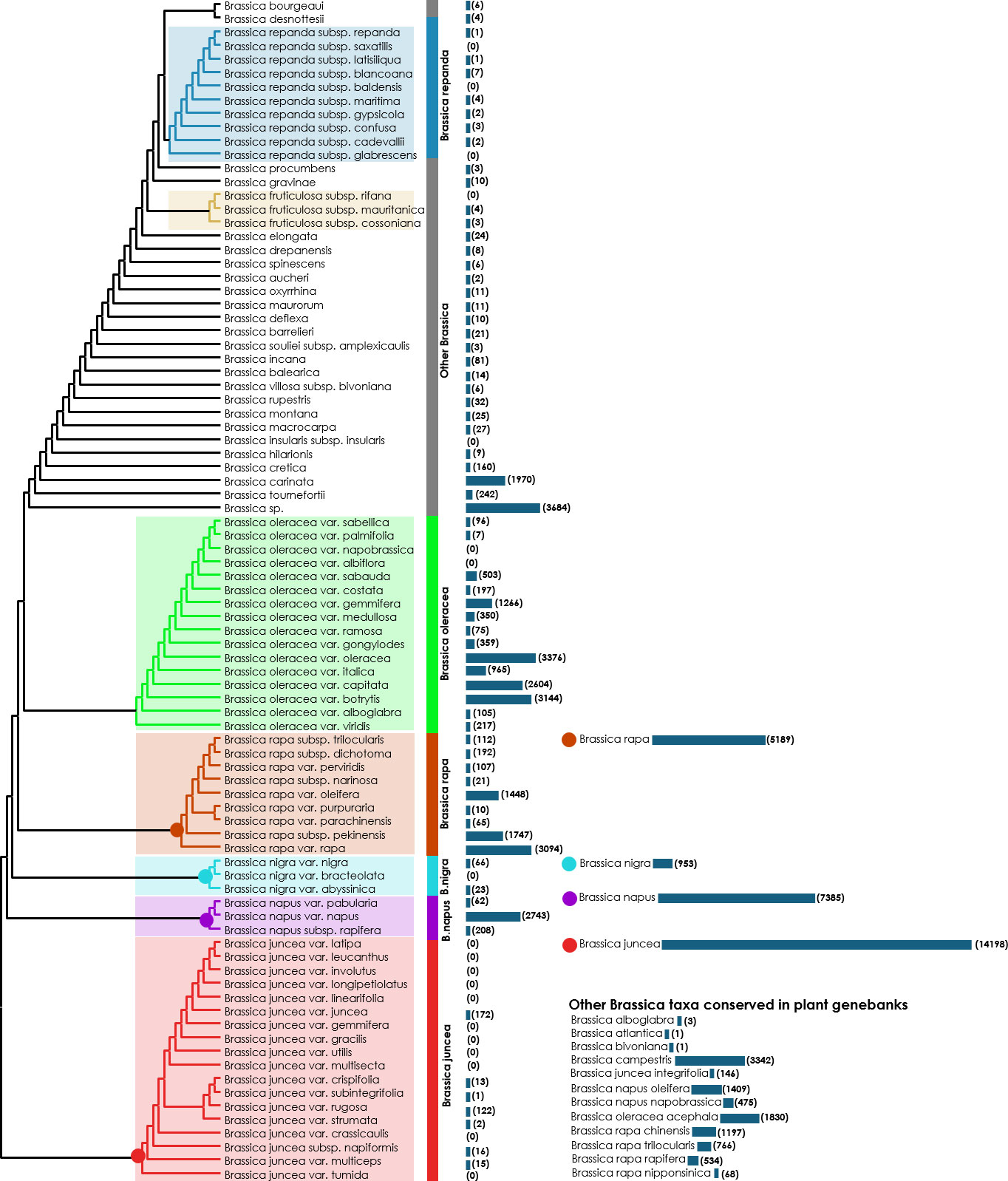 Brassica bourgeaui (6)
Brassica desnottesii (4)
Brassica repanda subsp. repanda (1)
Brassica repanda subsp. saxatilis (0)
Brassica repanda subsp. latisiliqua (1)
Brassica repanda subsp. blancoana (7)
Brassica repanda subsp. baldensis (0)
Brassica repanda subsp. maritima (4)
Brassica repanda subsp. gypsicola (2)
Brassica repanda subsp. confusa (3)
Brassica repanda subsp. cadevallii (2)
Brassica repanda subsp. glabrescens (0)
Brassica procumbens (3)
Brassica gravinae (10)
Brassica fruticulosa subsp. rifana (0)
Brassica fruticulosa subsp. mauritanica (4)
Brassica fruticulosa subsp. cossoniana (3)
Brassica elongata (24)
Brassica drepanensis (8)
Brassica spinescens (6)
Brassica aucheri (2)
Brassica oxyrrhina (11)
Brassica maurorum (11)
Brassica deflexa (10)
Brassica barrelieri (21)
Brassica souliei subsp. amplexicaulis (3)
Brassica incana (81)
Brassica balearica (14)
Brassica villosa subsp. bivoniana (6)
Brassica rupestris (32)
Brassica montana (25)
Brassica macrocarpa (27)
Brassica insularis subsp. insularis (0)
Brassica hilarionis (9)
Brassica cretica (160)
Brassica carinata (1970)
Brassica tournefortii (242)
Brassica sp. (3684)
Brassica oleracea var. sabellica (96)
Brassica oleracea var. palmifolia (7)
Brassica oleracea var. napobrassica (0)
Brassica oleracea var. albiflora (0)
Brassica oleracea var. sabauda (503)
Brassica oleracea var. costata (197)
Brassica oleracea var. gemmifera (1266)
Brassica oleracea var. medullosa (350)
Brassica oleracea var. ramosa (75)
Brassica oleracea var. gongylodes (359)
Brassica oleracea var. oleracea (3376)
Brassica oleracea var. italica (965)
Brassica oleracea var. capitata (2604)
Brassica oleracea var. botrytis (3144)
Brassica oleracea var. alboglabra (105)
Brassica oleracea var. viridis (217)
Brassica rapa subsp. trilocularis (112)
Brassica rapa subsp. dichotoma (192)
Brassica rapa var. perviridis (107)
Brassica rapa subsp. narinosa (21)
Brassica rapa var. oleifera (1448)
Brassica rapa var. purpuraria (10)
Brassica rapa var. parachinensis (65)
Brassica rapa subsp. pekinensis (1747)
Brassica rapa var. rapa (3094)
Brassica nigra var. nigra (66)
Brassica nigra var. bracteolata (0)
Brassica nigra var. abyssinica (23)
Brassica napus var. pabularia (62)
Brassica napus var. napus (2743)
Brassica napus subsp. rapifera (208)
Brassica juncea var. latipa (0)
Brassica juncea var. leucanthus (0)
Brassica juncea var. involutus (0)
Brassica juncea var. longipetiolatus (0)
Brassica juncea var. linearifolia (0)
Brassica juncea var. juncea (172)
Brassica juncea var. gemmifera (0)
Brassica juncea var. gracilis (0)
Brassica juncea var. utilis (0)
Brassica juncea var. multisecta (0)
Brassica juncea var. crispifolia (13)
Brassica juncea var. subintegrifolia (1)
Brassica juncea var. rugosa (122)
Brassica juncea var. strumata (2)
Brassica juncea var. crassicaulis (0)
Brassica juncea subsp. napiformis (16)
Brassica juncea var. multiceps (15)
Brassica juncea var. tumida (0)

Brassica repanda
Other Brassica
Brassica oleracea
Brassica rapa
B.nigra
B.napus
Brassica juncea

Brassica rapa (5189)
Brassica nigra (953)
Brassica napus (7385)
Brassica juncea (14198)

Other Brassica taxa conserved in plant genebanks
Brassica alboglabra (3)
Brassica atlantica (1)
Brassica bivoniana (1)
Brassica campestris (3342)
Brassica juncea integrifolia (146)
Brassica napus oleifera (1409)
Brassica napus napobrassica (475)
Brassica oleracea acephala (1830)
Brassica rapa chinensis (1197)
Brassica rapa trilocularis (766)
Brassica rapa rapifera (534)
Brassica rapa nipponsinica (68)